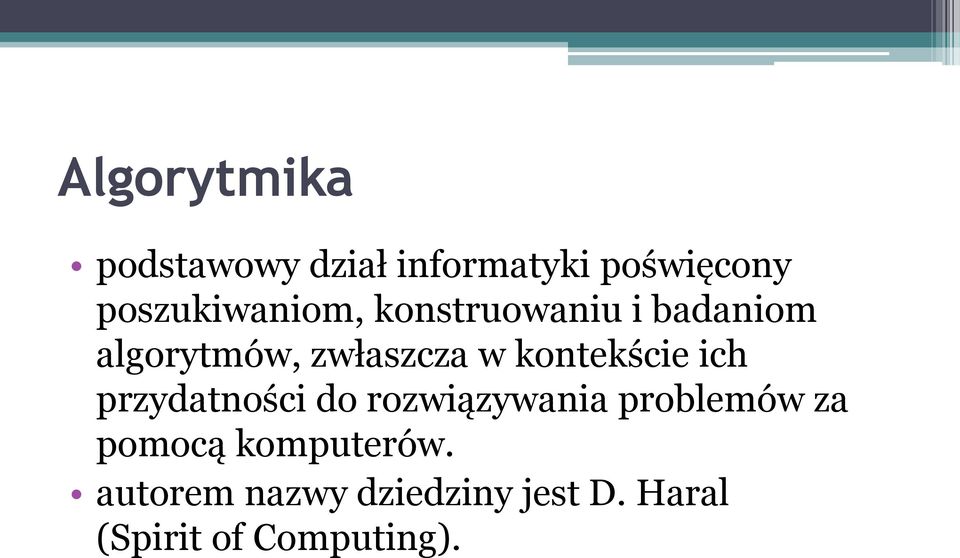 Algorytmika

• podstawowy dział informatyki poświęcony poszukiwaniom, konstruowaniu i badaniom algorytmów, zwłaszcza w kontekście ich przydatności do rozwiązywania problemów za pomocą komputerów.
• autorem nazwy dziedziny jest D. Haral (Spirit of Computing).